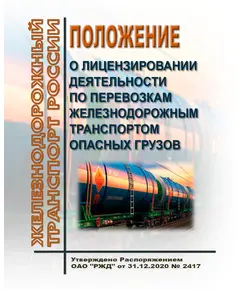 ЖЕЛЕЗНОДОРОЖНЫЙ ТРАНСПОРТ РОССИИ

ПОЛОЖЕНИЕ

О ЛИЦЕНЗИРОВАНИИ ДЕЯТЕЛЬНОСТИ ПО ПЕРЕВОЗКАМ ЖЕЛЕЗНОДОРОЖНЫМ ТРАНСПОРТОМ ОПАСНЫХ ГРУЗОВ

Утверждено Распоряжением ОАО "РЖД" от 31.12.2020 № 2417